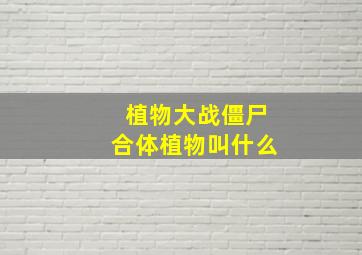 植物大战僵尸
合体植物叫什么